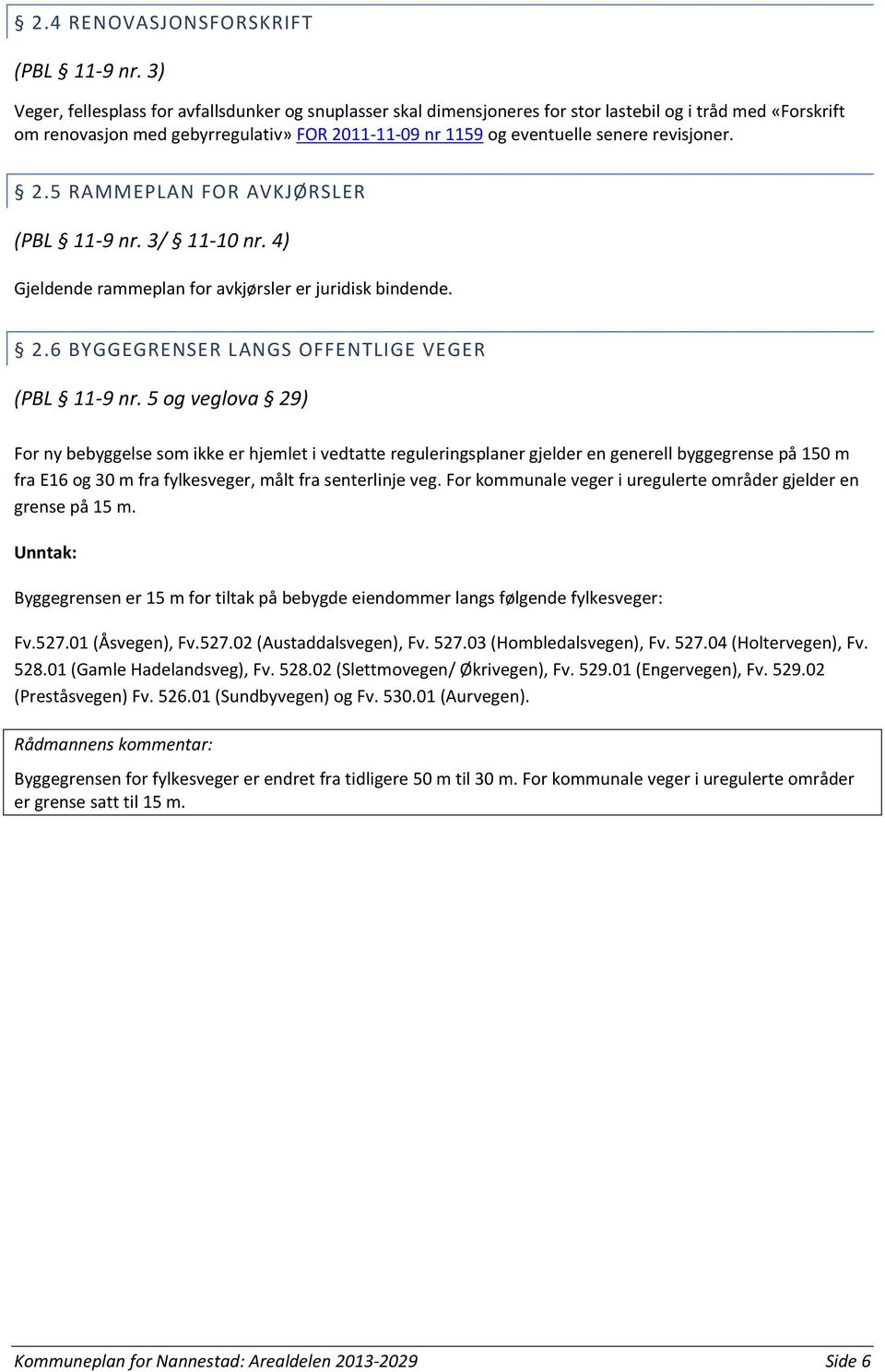 § 2.4 RENOVASJONSFORSKRIFT

(PBL § 11-9 nr. 3)

Veger, fellesplass for avfallsdunker og snuplasser skal dimensjoneres for stor lastebil og i tråd med «Forskrift om renovasjon med gebyrregulativ» FOR 2011-11-09 nr 1159 og eventuelle senere revisjoner.

§ 2.5 RAMMEPLAN FOR AVKJØRSLER

(PBL § 11-9 nr. 3/ § 11-10 nr. 4)

Gjeldende rammeplan for avkjørsler er juridisk bindende.

§ 2.6 BYGGEGRENSER LANGS OFFENTLIGE VEGER

(PBL § 11-9 nr. 5 og veglova § 29)

For ny bebyggelse som ikke er hjemlet i vedtatte reguleringsplaner gjelder en generell byggegrense på 150 m fra E16 og 30 m fra fylkesveger, målt fra senterlinje veg. For kommunale veger i uregulerte områder gjelder en grense på 15 m.

Unntak:

Byggegrensen er 15 m for tiltak på bebygde eiendommer langs følgende fylkesveger:

Fv.527.01 (Åsvegen), Fv.527.02 (Austaddalsvegen), Fv. 527.03 (Hombledalsvegen), Fv. 527.04 (Holtervegen), Fv. 528.01 (Gamle Hadelandsveg), Fv. 528.02 (Slettmovegen/ Økrivegen), Fv. 529.01 (Engervegen), Fv. 529.02 (Preståsvegen) Fv. 526.01 (Sundbyvegen) og Fv. 530.01 (Aurvegen).

Rådmannens kommentar:

Byggegrensen for fylkesveger er endret fra tidligere 50 m til 30 m. For kommunale veger i uregulerte områder er grense satt til 15 m.

Kommuneplan for Nannestad: Arealdelen 2013-2029 Side 6